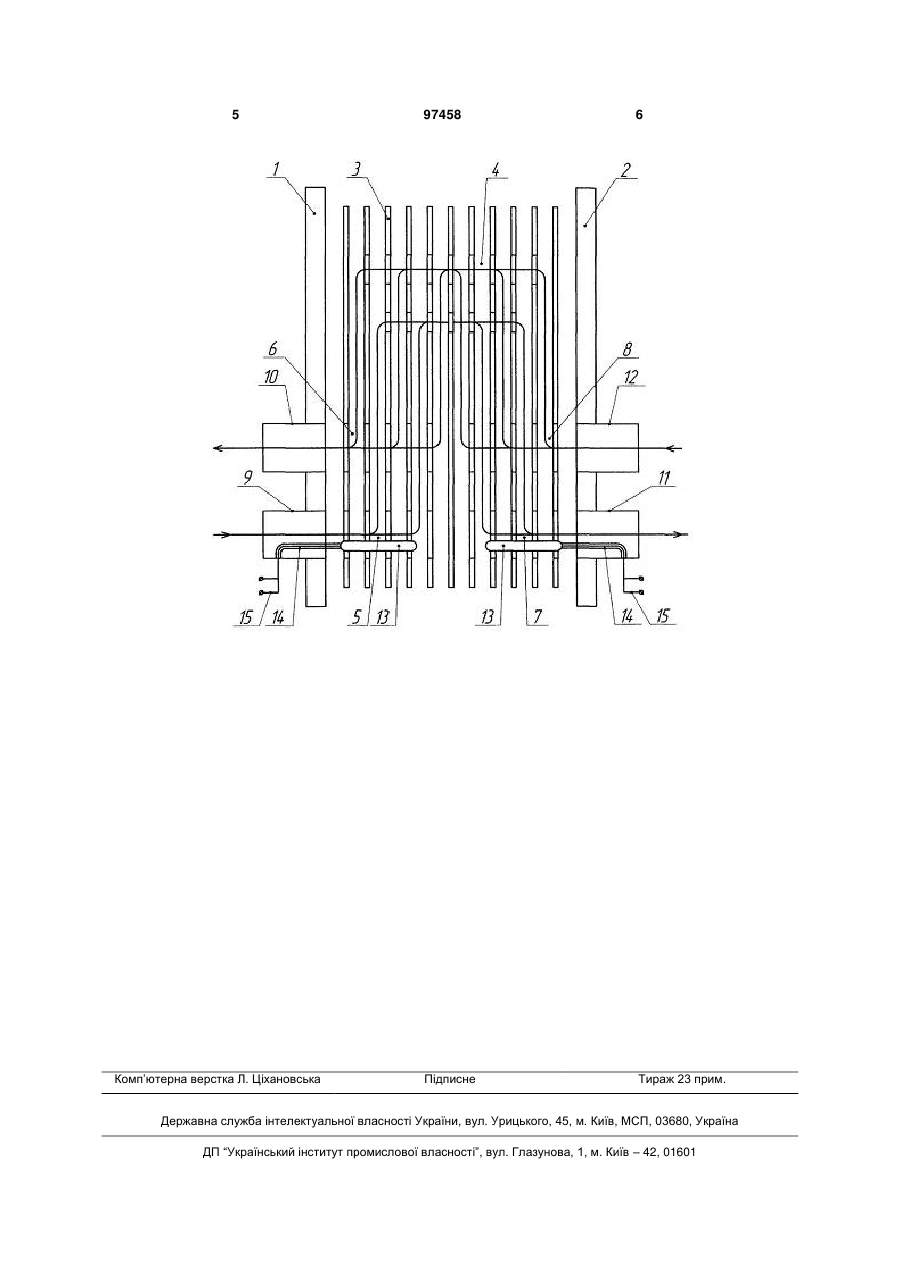 5 97458 6

1 3 4 2

6 8

10 12

9 11

15 14 5 13 13 7 14 15

Комп'ютерна верстка Л. Ціхановська Підписне Тираж 23 прим.

Державна служба інтелектуальної власності України, вул. Урицького, 45, м. Київ, МСП, 03680, Україна

ДП "Український інститут промислової власності", вул. Глазунова, 1, м. Київ – 42, 01601